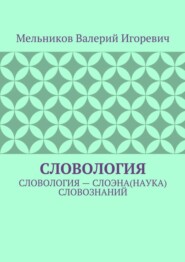 Мельников Валерий Игоревич

СЛОВОЛОГИЯ

СЛОВОЛОГИЯ — СЛОЭНА(НАУКА) СЛОВОЗНАНИЙ